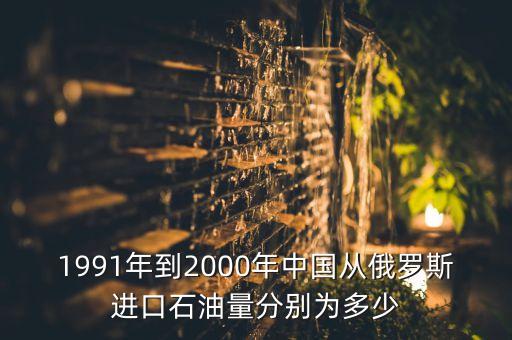 1991年到2000年中国从俄罗斯进口石油量分别为多少